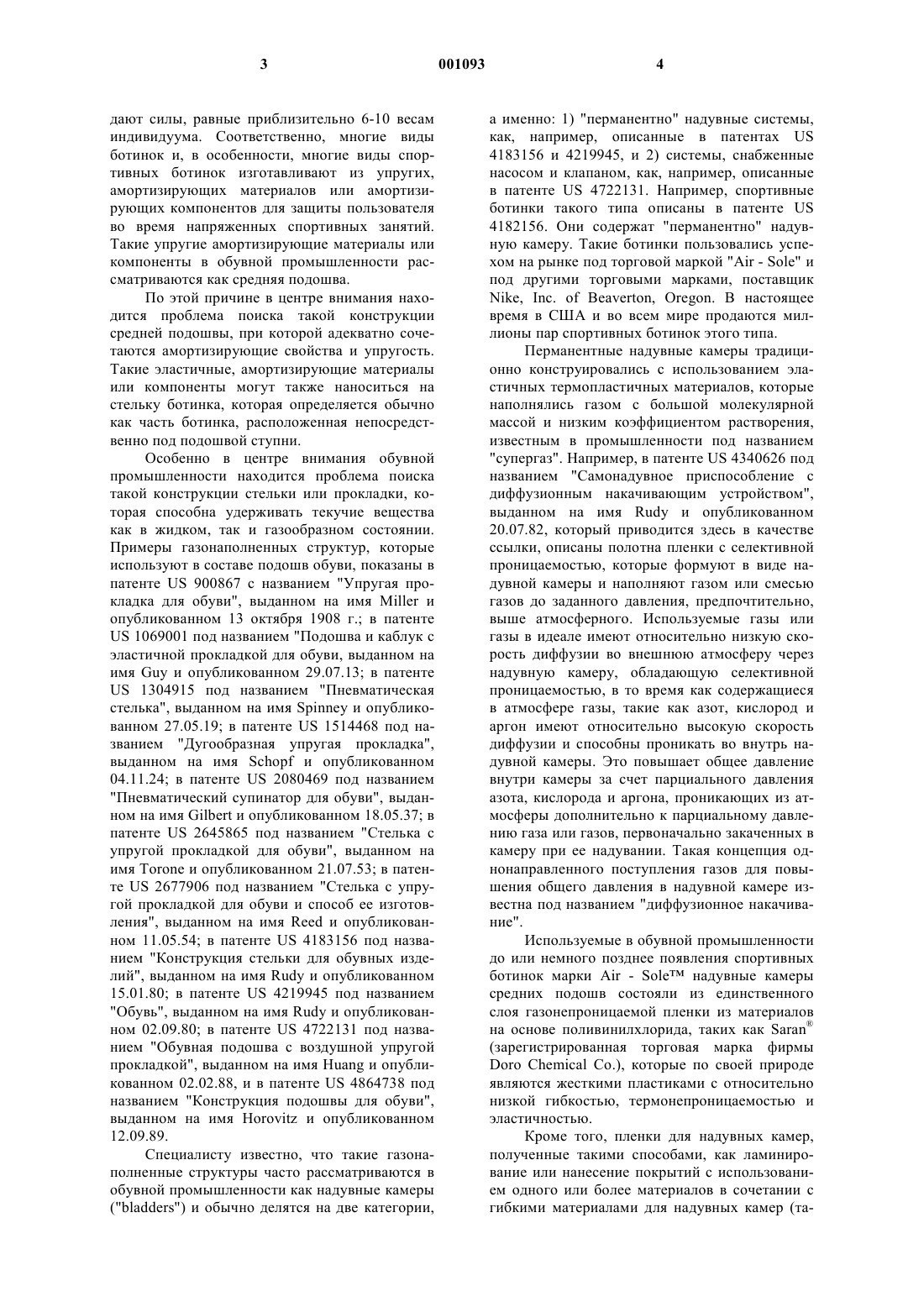 3 001093 4

дают силы, равные приблизительно 6-10 весам индивидуума. Соответственно, многие виды ботинок и, в особенности, многие виды спортивных ботинок изготавливают из упругих, амортизирующих материалов или амортизирующих компонентов для защиты пользователя во время напряженных спортивных занятий. Такие упругие амортизирующие материалы или компоненты в обувной промышленности рассматриваются как средняя подошва.

По этой причине в центре внимания находится проблема поиска такой конструкции средней подошвы, при которой адекватно сочетаются амортизирующие свойства и упругость. Такие эластичные, амортизирующие материалы или компоненты могут также наноситься на стельку ботинка, которая определяется обычно как часть ботинка, расположенная непосредственно под подошвой ступни.

Особенно в центре внимания обувной промышленности находится проблема поиска такой конструкции стельки или прокладки, которая способна удерживать текучие вещества как в жидком, так и газообразном состоянии. Примеры газонаполненных структур, которые используют в составе подошв обуви, показаны в патенте US 900867 с названием "Упругая прокладка для обуви", выданном на имя Miller и опубликованном 13 октября 1908 г.; в патенте US 1069001 под названием "Подошва и каблук с эластичной прокладкой для обуви, выданном на имя Guy и опубликованном 29.07.13; в патенте US 1304915 под названием "Пневматическая стелька", выданном на имя Spinney и опубликованном 27.05.19; в патенте US 1514468 под названием "Дугообразная упругая прокладка", выданном на имя Schopf и опубликованном 04.11.24; в патенте US 2080469 под названием "Пневматический супинатор для обуви", выданном на имя Gilbert и опубликованном 18.05.37; в патенте US 2645865 под названием "Стелька с упругой прокладкой для обуви", выданном на имя Torone и опубликованном 21.07.53; в патенте US 2677906 под названием "Стелька с упругой прокладкой для обуви и способ ее изготовления", выданном на имя Reed и опубликованном 11.05.54; в патенте US 4183156 под названием "Конструкция стельки для обувных изделий", выданном на имя Rudy и опубликованном 15.01.80; в патенте US 4219945 под названием "Обувь", выданном на имя Rudy и опубликованном 02.09.80; в патенте US 4722131 под названием "Обувная подошва с воздушной упругой прокладкой", выданном на имя Huang и опубликованном 02.02.88, и в патенте US 4864738 под названием "Конструкция подошвы для обуви", выданном на имя Horovitz и опубликованном 12.09.89.

Специалисту известно, что такие газонаполненные структуры часто рассматриваются в обувной промышленности как надувные камеры ("bladders") и обычно делятся на две категории, а именно: 1) "перманентно" надувные системы, как, например, описанные в патентах US 4183156 и 4219945, и 2) системы, снабженные насосом и клапаном, как, например, описанные в патенте US 4722131. Например, спортивные ботинки такого типа описаны в патенте US 4182156. Они содержат "перманентно" надувную камеру. Такие ботинки пользовались успехом на рынке под торговой маркой "Air - Sole" и под другими торговыми марками, поставщик Nike, Inc. of Beaverton, Oregon. В настоящее время в США и во всем мире продаются миллионы пар спортивных ботинок этого типа.

Перманентные надувные камеры традиционно конструировались с использованием эластичных термопластичных материалов, которые наполнялись газом с большой молекулярной массой и низким коэффициентом растворения, известным в промышленности под названием "супергаз". Например, в патенте US 4340626 под названием "Самонадувное приспособление с диффузионным накачивающим устройством", выданном на имя Rudy и опубликованном 20.07.82, который приводится здесь в качестве ссылки, описаны полотна пленки с селективной проницаемостью, которые формуют в виде надувной камеры и наполняют газом или смесью газов до заданного давления, предпочтительно, выше атмосферного. Используемые газы или газы в идеале имеют относительно низкую скорость диффузии во внешнюю атмосферу через надувную камеру, обладающую селективной проницаемостью, в то время как содержащиеся в атмосфере газы, такие как азот, кислород и аргон имеют относительно высокую скорость диффузии и способны проникать во внутрь надувной камеры. Это повышает общее давление внутри камеры за счет парциального давления азота, кислорода и аргона, проникающих из атмосферы дополнительно к парциальному давлению газа или газов, первоначально закаченных в камеру при ее надувании. Такая концепция однонаправленного поступления газов для повышения общего давления в надувной камере известна под названием "диффузионное накачивание".

Используемые в обувной промышленности до или немного позднее появления спортивных ботинок марки Air - Sole™ надувные камеры средних подошв состояли из единственного слоя газонепроницаемой пленки из материалов на основе поливинилхлорида, таких как Saran® (зарегистрированная торговая марка фирмы Doro Chemical Co.), которые по своей природе являются жесткими пластиками с относительно низкой гибкостью, термонепроницаемостью и эластичностью.

Кроме того, пленки для надувных камер, полученные такими способами, как ламинирование или нанесение покрытий с использованием одного или более материалов в сочетании с гибкими материалами для надувных камер (та-